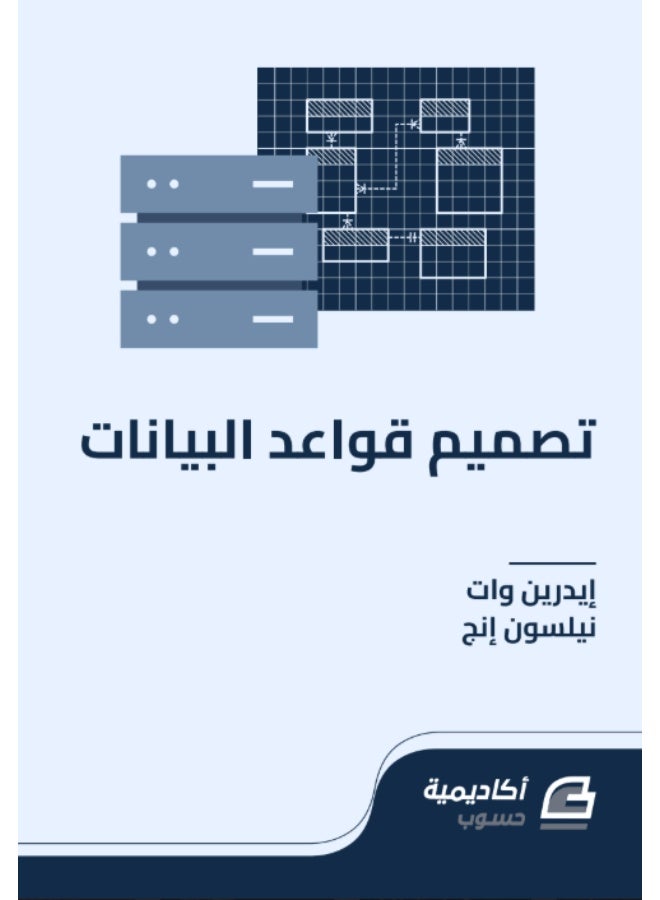 تصميم قواعد البيانات

إيدرين وات
نيلسون إنج

أكاديمية
حسوب